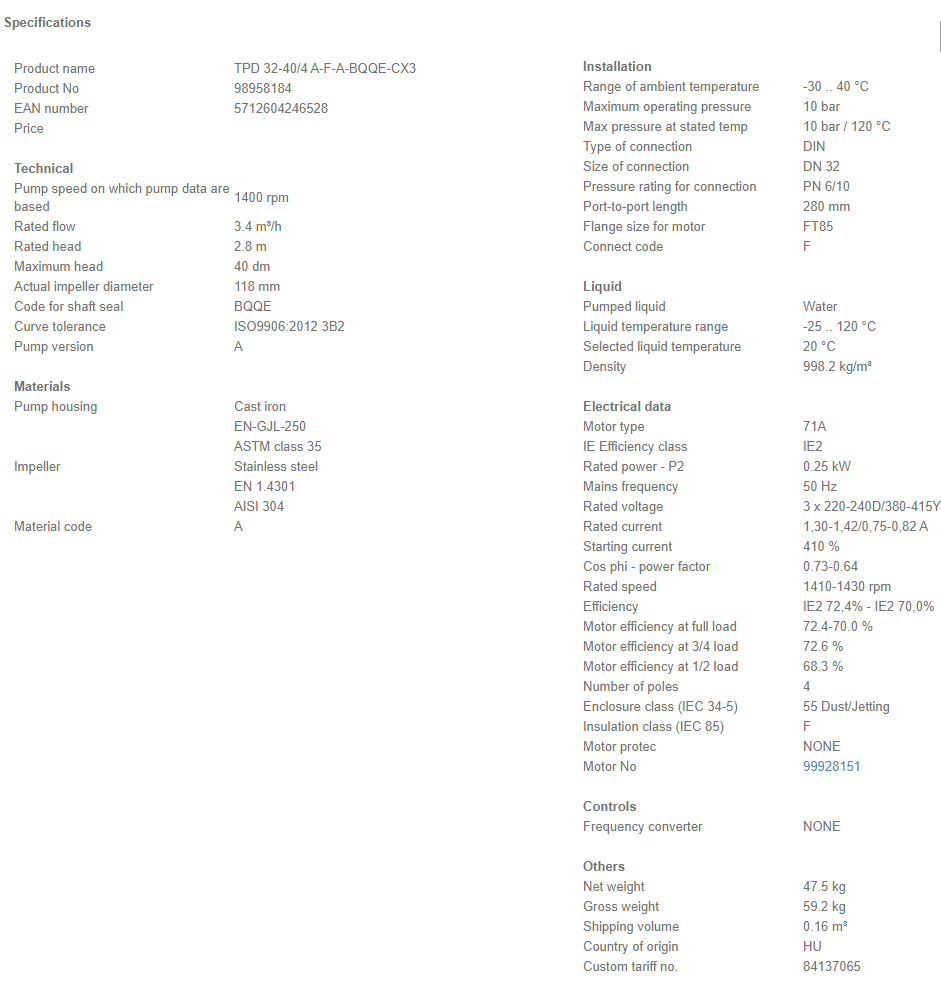 Specifications

| | |
|---|---|
| Product name | TPD 32-40/4 A-F-A-BQQE-CX3 |
| Product No | 98958184 |
| EAN number | 5712604246528 |
| Price | |

Technical

| | |
|---|---|
| Pump speed on which pump data are based | 1400 rpm |
| Rated flow | 3.4 m³/h |
| Rated head | 2.8 m |
| Maximum head | 40 dm |
| Actual impeller diameter | 118 mm |
| Code for shaft seal | BQQE |
| Curve tolerance | ISO9906:2012 3B2 |
| Pump version | A |

Materials

| | |
|---|---|
| Pump housing | Cast iron |
| | EN-GJL-250 |
| | ASTM class 35 |
| Impeller | Stainless steel |
| | EN 1.4301 |
| | AISI 304 |
| Material code | A |

Installation

| | |
|---|---|
| Range of ambient temperature | -30 .. 40 °C |
| Maximum operating pressure | 10 bar |
| Max pressure at stated temp | 10 bar / 120 °C |
| Type of connection | DIN |
| Size of connection | DN 32 |
| Pressure rating for connection | PN 6/10 |
| Port-to-port length | 280 mm |
| Flange size for motor | FT85 |
| Connect code | F |

Liquid

| | |
|---|---|
| Pumped liquid | Water |
| Liquid temperature range | -25 .. 120 °C |
| Selected liquid temperature | 20 °C |
| Density | 998.2 kg/m³ |

Electrical data

| | |
|---|---|
| Motor type | 71A |
| IE Efficiency class | IE2 |
| Rated power - P2 | 0.25 kW |
| Mains frequency | 50 Hz |
| Rated voltage | 3 x 220-240D/380-415Y |
| Rated current | 1,30-1,42/0,75-0,82 A |
| Starting current | 410 % |
| Cos phi - power factor | 0.73-0.64 |
| Rated speed | 1410-1430 rpm |
| Efficiency | IE2 72,4% - IE2 70,0% |
| Motor efficiency at full load | 72.4-70.0 % |
| Motor efficiency at 3/4 load | 72.6 % |
| Motor efficiency at 1/2 load | 68.3 % |
| Number of poles | 4 |
| Enclosure class (IEC 34-5) | 55 Dust/Jetting |
| Insulation class (IEC 85) | F |
| Motor protec | NONE |
| Motor No | 99928151 |

Controls

| | |
|---|---|
| Frequency converter | NONE |

Others

| | |
|---|---|
| Net weight | 47.5 kg |
| Gross weight | 59.2 kg |
| Shipping volume | 0.16 m³ |
| Country of origin | HU |
| Custom tariff no. | 84137065 |